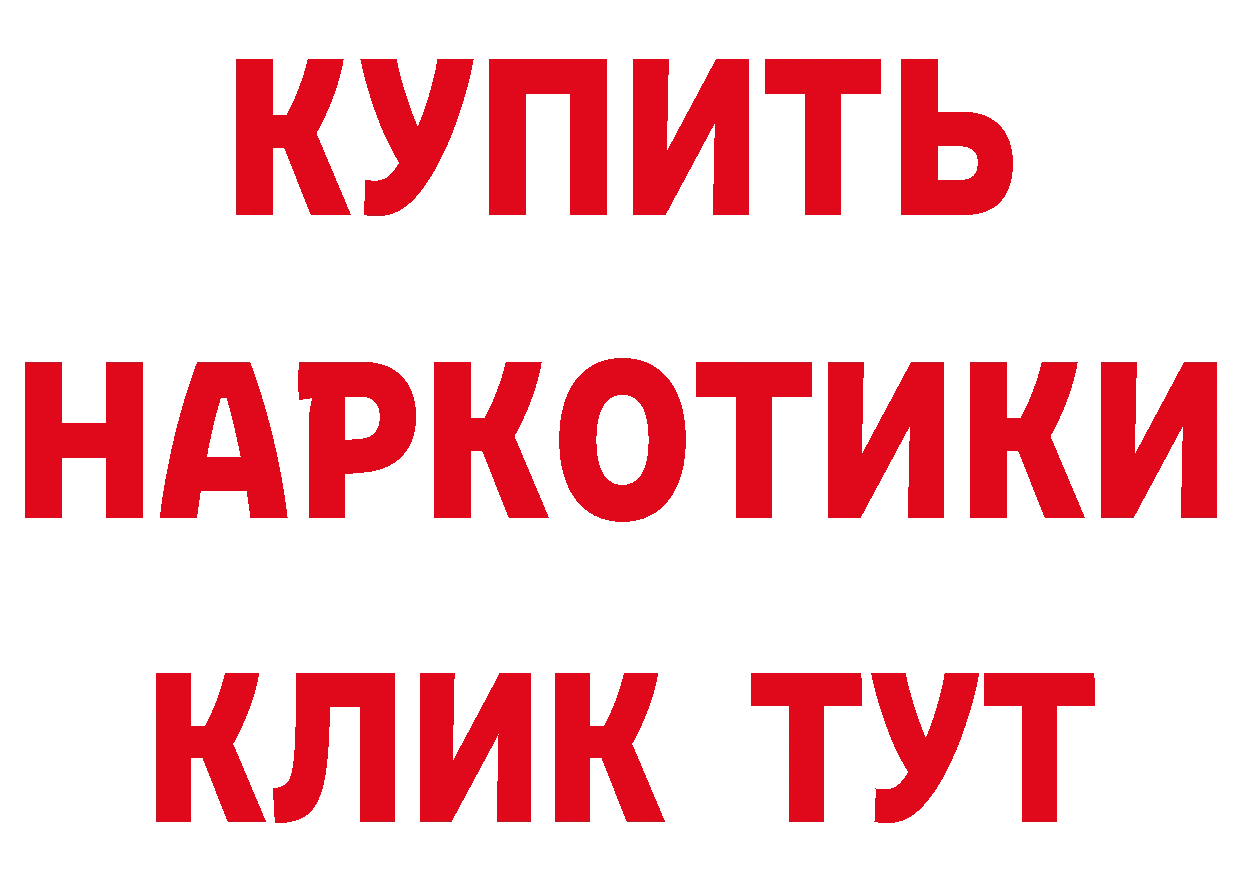 КУПИТЬ НАРКОТИКИ КЛИК ТУТ